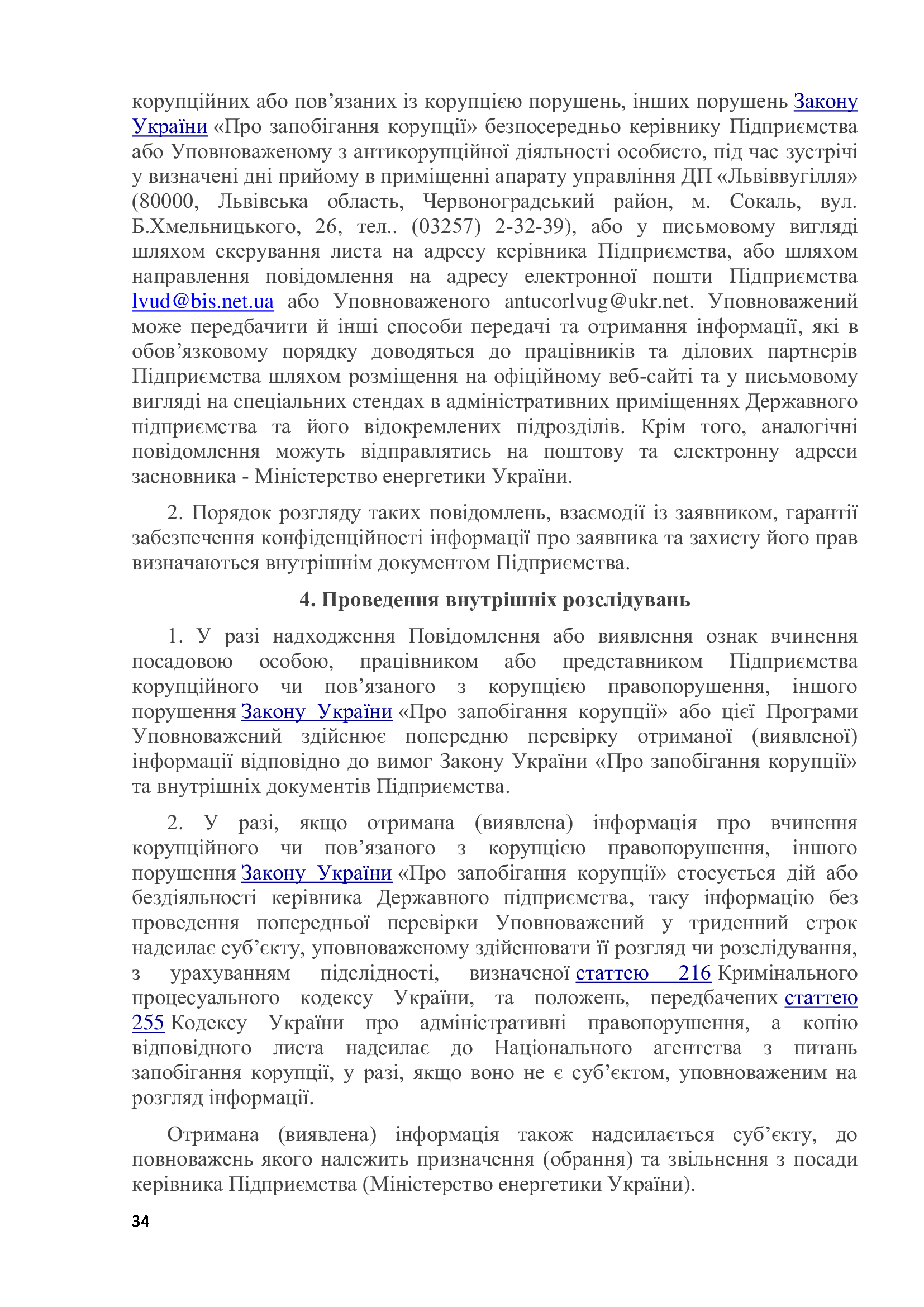 корупційних або пов’язаних із корупцією порушень, інших порушень Закону України «Про запобігання корупції» безпосередньо керівнику Підприємства або Уповноваженому з антикорупційної діяльності особисто, під час зустрічі у визначені дні прийому в приміщенні апарату управління ДП «Львіввугілля» (80000, Львівська область, Червоноградський район, м. Сокаль, вул. Б.Хмельницького, 26, тел.. (03257) 2-32-39), або у письмовому вигляді шляхом скерування листа на адресу керівника Підприємства, або шляхом направлення повідомлення на адресу електронної пошти Підприємства lvud@bis.net.ua або Уповноваженого antucorlvug@ukr.net. Уповноважений може передбачити й інші способи передачі та отримання інформації, які в обов’язковому порядку доводяться до працівників та ділових партнерів Підприємства шляхом розміщення на офіційному веб-сайті та у письмовому вигляді на спеціальних стендах в адміністративних приміщеннях Державного підприємства та його відокремлених підрозділів. Крім того, аналогічні повідомлення можуть відправлятись на поштову та електронну адреси засновника - Міністерство енергетики України.

2. Порядок розгляду таких повідомлень, взаємодії із заявником, гарантії забезпечення конфіденційності інформації про заявника та захисту його прав визначаються внутрішнім документом Підприємства.

4. Проведення внутрішніх розслідувань

1. У разі надходження Повідомлення або виявлення ознак вчинення посадовою особою, працівником або представником Підприємства корупційного чи пов’язаного з корупцією правопорушення, іншого порушення Закону України «Про запобігання корупції» або цієї Програми Уповноважений здійснює попередню перевірку отриманої (виявленої) інформації відповідно до вимог Закону України «Про запобігання корупції» та внутрішніх документів Підприємства.

2. У разі, якщо отримана (виявлена) інформація про вчинення корупційного чи пов’язаного з корупцією правопорушення, іншого порушення Закону України «Про запобігання корупції» стосується дій або бездіяльності керівника Державного підприємства, таку інформацію без проведення попередньої перевірки Уповноважений у триденний строк надсилає суб’єкту, уповноваженому здійснювати її розгляд чи розслідування, з урахуванням підслідності, визначеної статтею 216 Кримінального процесуального кодексу України, та положень, передбачених статтею 255 Кодексу України про адміністративні правопорушення, а копію відповідного листа надсилає до Національного агентства з питань запобігання корупції, у разі, якщо воно не є суб’єктом, уповноваженим на розгляд інформації.

Отримана (виявлена) інформація також надсилається суб’єкту, до повноважень якого належить призначення (обрання) та звільнення з посади керівника Підприємства (Міністерство енергетики України).

34